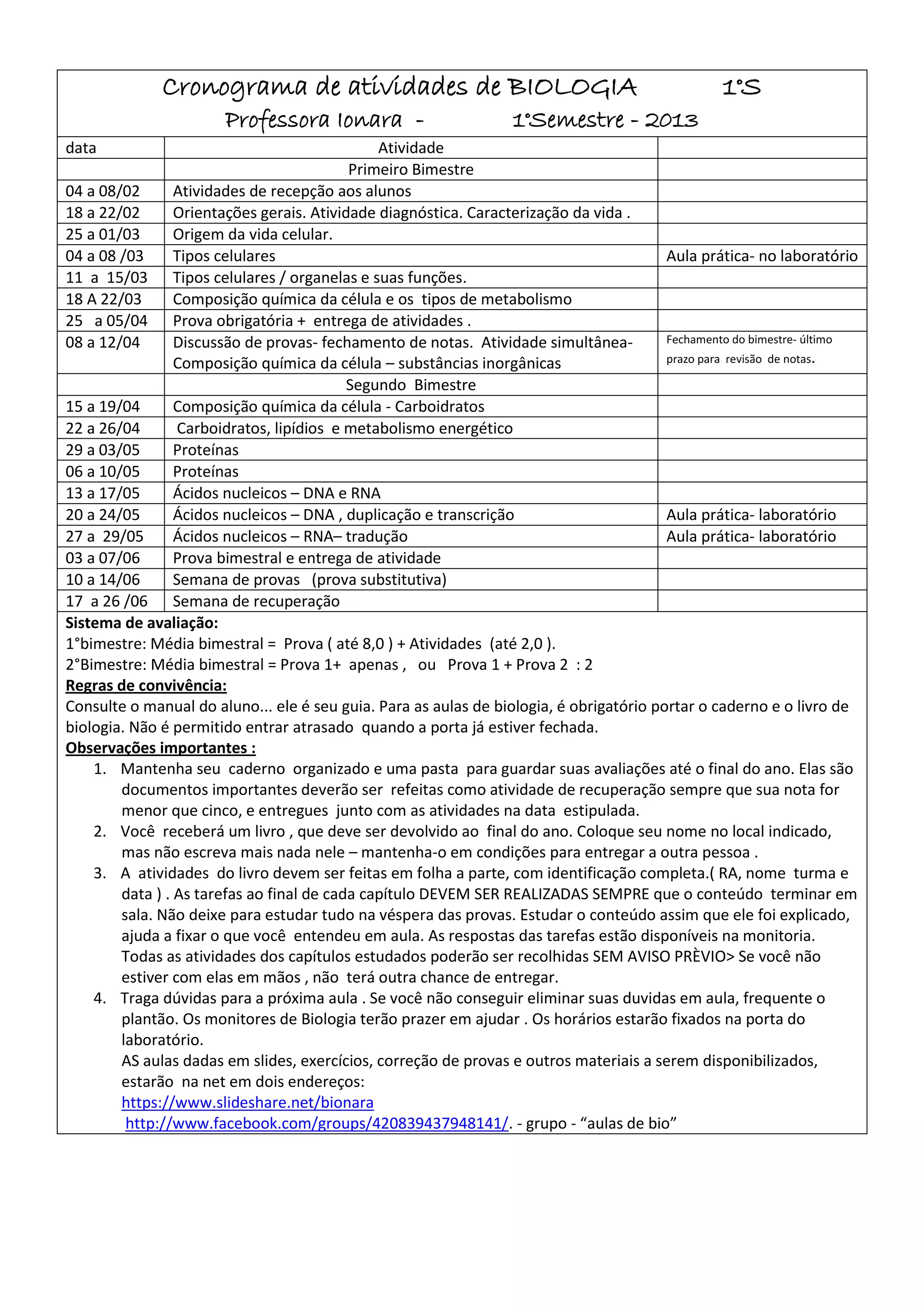 Cronograma de atividades de BIOLOGIA 1°S
Professora Ionara - 1°Semestre - 2013

| data | Atividade | |
|---|---|---|
| | Primeiro Bimestre | |
| 04 a 08/02 | Atividades de recepção aos alunos | |
| 18 a 22/02 | Orientações gerais. Atividade diagnóstica. Caracterização da vida . | |
| 25 a 01/03 | Origem da vida celular. | |
| 04 a 08 /03 | Tipos celulares | Aula prática- no laboratório |
| 11 a 15/03 | Tipos celulares / organelas e suas funções. | |
| 18 A 22/03 | Composição química da célula e os tipos de metabolismo | |
| 25 a 05/04 | Prova obrigatória + entrega de atividades . | |
| 08 a 12/04 | Discussão de provas- fechamento de notas. Atividade simultânea- Composição química da célula – substâncias inorgânicas | Fechamento do bimestre- último prazo para revisão de notas. |
| | Segundo Bimestre | |
| 15 a 19/04 | Composição química da célula - Carboidratos | |
| 22 a 26/04 | Carboidratos, lipídios e metabolismo energético | |
| 29 a 03/05 | Proteínas | |
| 06 a 10/05 | Proteínas | |
| 13 a 17/05 | Ácidos nucleicos – DNA e RNA | |
| 20 a 24/05 | Ácidos nucleicos – DNA , duplicação e transcrição | Aula prática- laboratório |
| 27 a 29/05 | Ácidos nucleicos – RNA– tradução | Aula prática- laboratório |
| 03 a 07/06 | Prova bimestral e entrega de atividade | |
| 10 a 14/06 | Semana de provas (prova substitutiva) | |
| 17 a 26 /06 | Semana de recuperação | |

Sistema de avaliação:
1°bimestre: Média bimestral = Prova ( até 8,0 ) + Atividades (até 2,0 ).
2°Bimestre: Média bimestral = Prova 1+ apenas , ou Prova 1 + Prova 2 : 2
Regras de convivência:
Consulte o manual do aluno... ele é seu guia. Para as aulas de biologia, é obrigatório portar o caderno e o livro de biologia. Não é permitido entrar atrasado quando a porta já estiver fechada.
Observações importantes :
1. Mantenha seu caderno organizado e uma pasta para guardar suas avaliações até o final do ano. Elas são documentos importantes deverão ser refeitas como atividade de recuperação sempre que sua nota for menor que cinco, e entregues junto com as atividades na data estipulada.
2. Você receberá um livro , que deve ser devolvido ao final do ano. Coloque seu nome no local indicado, mas não escreva mais nada nele – mantenha-o em condições para entregar a outra pessoa .
3. A atividades do livro devem ser feitas em folha a parte, com identificação completa.( RA, nome turma e data ) . As tarefas ao final de cada capítulo DEVEM SER REALIZADAS SEMPRE que o conteúdo terminar em sala. Não deixe para estudar tudo na véspera das provas. Estudar o conteúdo assim que ele foi explicado, ajuda a fixar o que você entendeu em aula. As respostas das tarefas estão disponíveis na monitoria. Todas as atividades dos capítulos estudados poderão ser recolhidas SEM AVISO PRÈVIO> Se você não estiver com elas em mãos , não terá outra chance de entregar.
4. Traga dúvidas para a próxima aula . Se você não conseguir eliminar suas duvidas em aula, frequente o plantão. Os monitores de Biologia terão prazer em ajudar . Os horários estarão fixados na porta do laboratório.
AS aulas dadas em slides, exercícios, correção de provas e outros materiais a serem disponibilizados, estarão na net em dois endereços:
https://www.slideshare.net/bionara
http://www.facebook.com/groups/420839437948141/. - grupo - “aulas de bio”